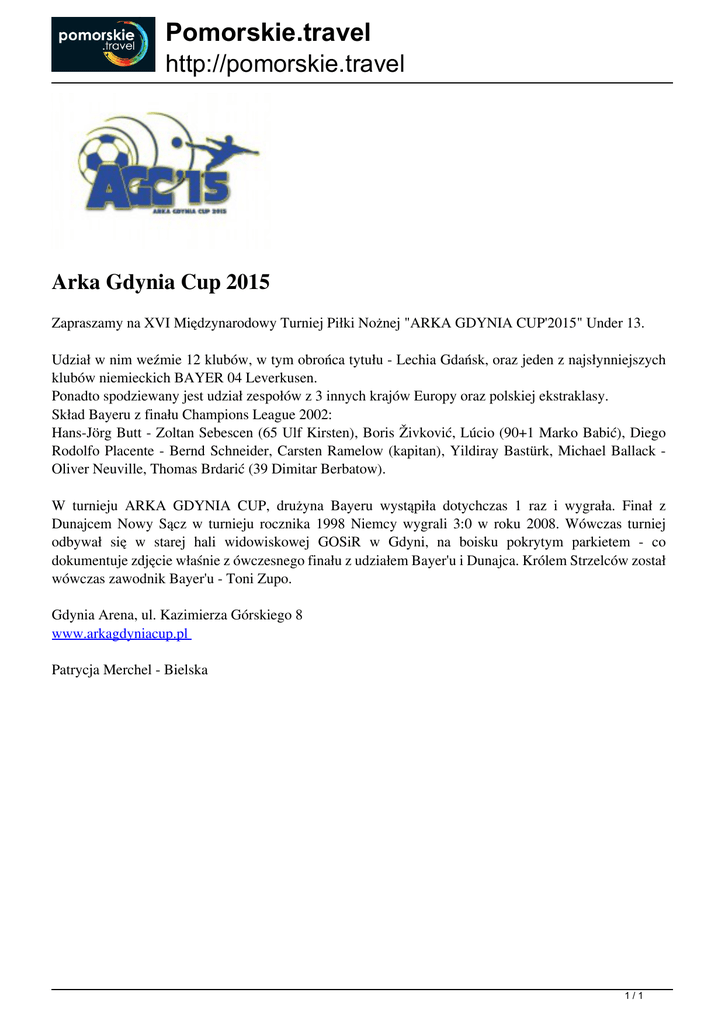 pomorskie .travel

Pomorskie.travel
http://pomorskie.travel

AGC'15
ARKA GDYNIA CUP 2015

Arka Gdynia Cup 2015

Zapraszamy na XVI Międzynarodowy Turniej Piłki Nożnej "ARKA GDYNIA CUP'2015" Under 13.

Udział w nim weźmie 12 klubów, w tym obrońca tytułu - Lechia Gdańsk, oraz jeden z najsłynniejszych klubów niemieckich BAYER 04 Leverkusen.
Ponadto spodziewany jest udział zespołów z 3 innych krajów Europy oraz polskiej ekstraklasy.
Skład Bayeru z finału Champions League 2002:
Hans-Jörg Butt - Zoltan Sebescen (65 Ulf Kirsten), Boris Živković, Lúcio (90+1 Marko Babić), Diego Rodolfo Placente - Bernd Schneider, Carsten Ramelow (kapitan), Yildiray Bastürk, Michael Ballack - Oliver Neuville, Thomas Brdarić (39 Dimitar Berbatow).

W turnieju ARKA GDYNIA CUP, drużyna Bayeru wystąpiła dotychczas 1 raz i wygrała. Finał z Dunajcem Nowy Sącz w turnieju rocznika 1998 Niemcy wygrali 3:0 w roku 2008. Wówczas turniej odbywał się w starej hali widowiskowej GOSiR w Gdyni, na boisku pokrytym parkietem - co dokumentuje zdjęcie właśnie z ówczesnego finału z udziałem Bayer'u i Dunajca. Królem Strzelców został wówczas zawodnik Bayer'u - Toni Zupo.

Gdynia Arena, ul. Kazimierza Górskiego 8
www.arkagdyniacup.pl

Patrycja Merchel - Bielska

1 / 1